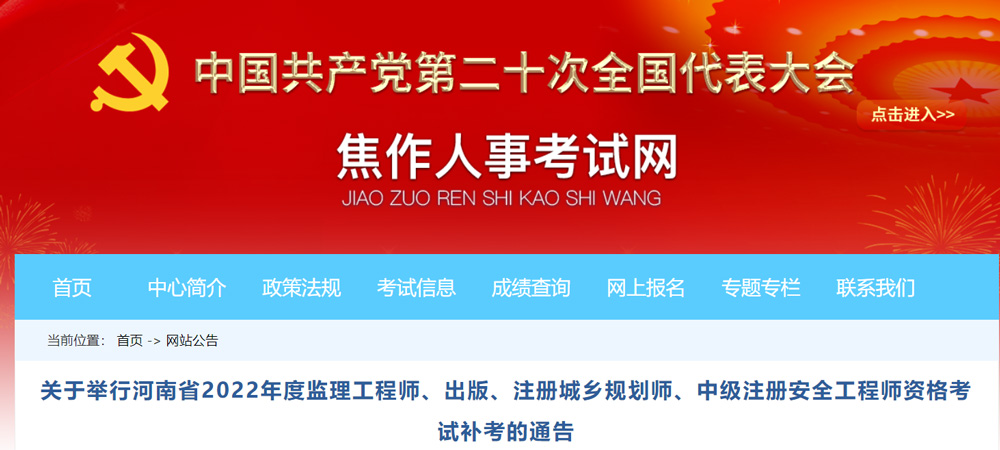 中国共产党第二十次全国代表大会

点击进入>>

焦作人事考试网

JIAO ZUO REN SHI KAO SHI WANG

首页 中心简介 政策法规 考试信息 成绩查询 网上报名 专题专栏 联系我们

当前位置： 首页 -> 网站公告

关于举行河南省2022年度监理工程师、出版、注册城乡规划师、中级注册安全工程师资格考试补考的通告